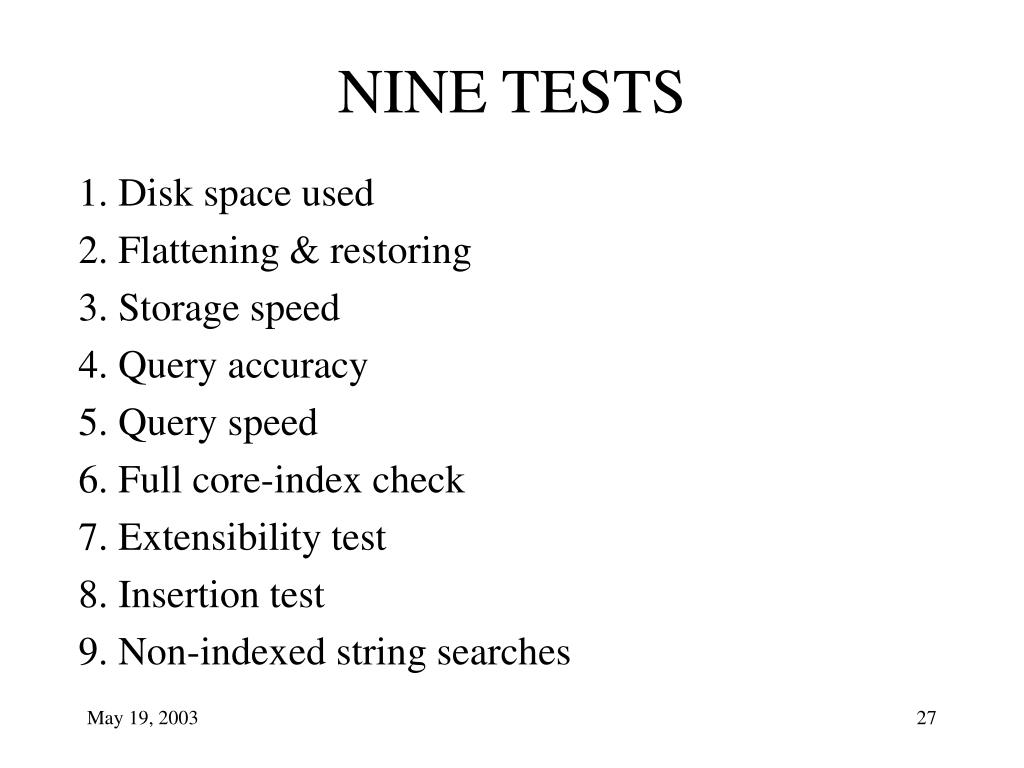 NINE TESTS

1. Disk space used
2. Flattening & restoring
3. Storage speed
4. Query accuracy
5. Query speed
6. Full core-index check
7. Extensibility test
8. Insertion test
9. Non-indexed string searches

May 19, 2003

27